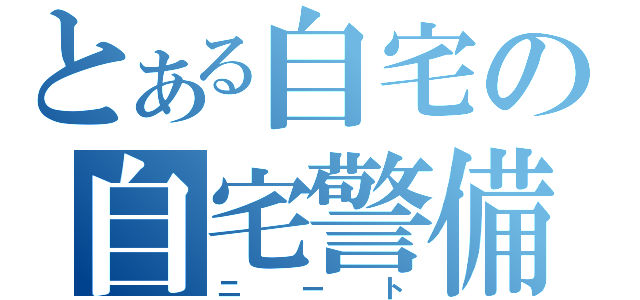 とある自宅の
自宅警備
ニート